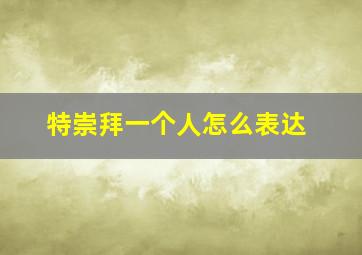 特崇拜一个人怎么表达